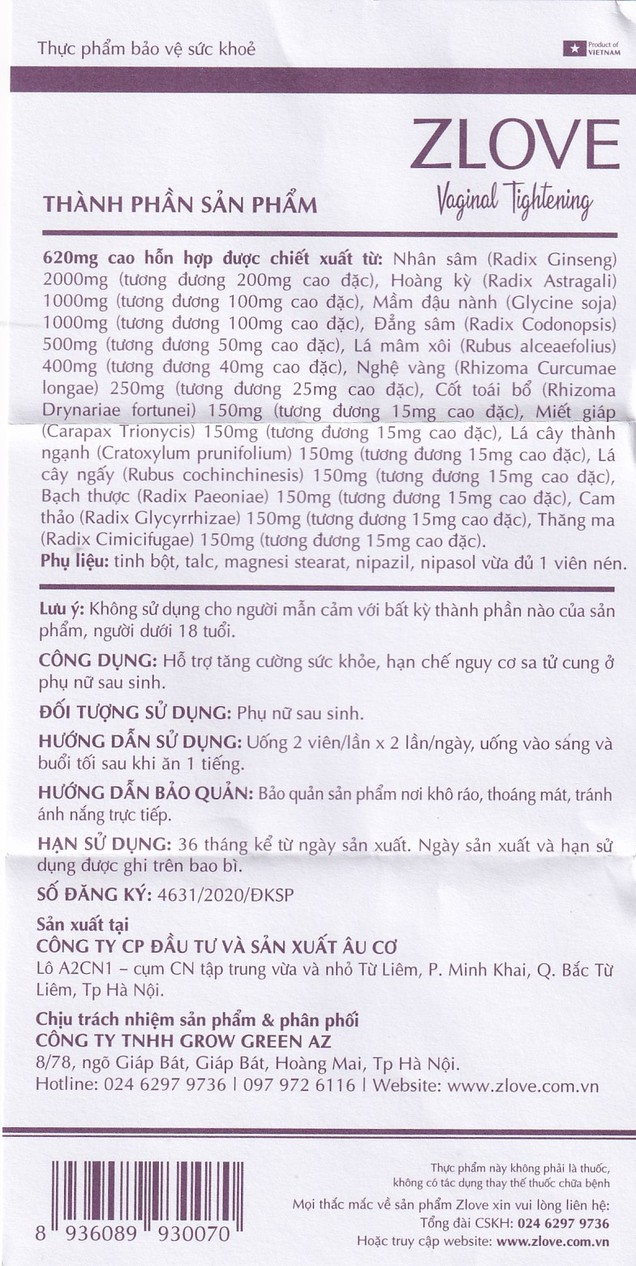 Thực phẩm bảo vệ sức khoẻ

Product of VIETNAM

ZLOVE
Vaginal Tightening

THÀNH PHẦN SẢN PHẨM

620mg cao hỗn hợp được chiết xuất từ: Nhân sâm (Radix Ginseng) 2000mg (tương đương 200mg cao đặc), Hoàng kỳ (Radix Astragali) 1000mg (tương đương 100mg cao đặc), Mầm đậu nành (Glycine soja) 1000mg (tương đương 100mg cao đặc), Đẳng sâm (Radix Codonopsis) 500mg (tương đương 50mg cao đặc), Lá mâm xôi (Rubus alceaefolius) 400mg (tương đương 40mg cao đặc), Nghệ vàng (Rhizoma Curcumae longae) 250mg (tương đương 25mg cao đặc), Cốt toái bổ (Rhizoma Drynariae fortunei) 150mg (tương đương 15mg cao đặc), Miết giáp (Carapax Trionycis) 150mg (tương đương 15mg cao đặc), Lá cây thành ngạnh (Cratoxylum prunifolium) 150mg (tương đương 15mg cao đặc), Lá cây ngấy (Rubus cochinchinesis) 150mg (tương đương 15mg cao đặc), Bạch thược (Radix Paeoniae) 150mg (tương đương 15mg cao đặc), Cam thảo (Radix Glycyrrhizae) 150mg (tương đương 15mg cao đặc), Thăng ma (Radix Cimicifugae) 150mg (tương đương 15mg cao đặc).
Phụ liệu: tinh bột, talc, magnesi stearat, nipazil, nipasol vừa đủ 1 viên nén.

Lưu ý: Không sử dụng cho người mẫn cảm với bất kỳ thành phần nào của sản phẩm, người dưới 18 tuổi.

CÔNG DỤNG: Hỗ trợ tăng cường sức khỏe, hạn chế nguy cơ sa tử cung ở phụ nữ sau sinh.

ĐỐI TƯỢNG SỬ DỤNG: Phụ nữ sau sinh.

HƯỚNG DẪN SỬ DỤNG: Uống 2 viên/lần x 2 lần/ngày, uống vào sáng và buổi tối sau khi ăn 1 tiếng.

HƯỚNG DẪN BẢO QUẢN: Bảo quản sản phẩm nơi khô ráo, thoáng mát, tránh ánh nắng trực tiếp.

HẠN SỬ DỤNG: 36 tháng kể từ ngày sản xuất. Ngày sản xuất và hạn sử dụng được ghi trên bao bì.

SỐ ĐĂNG KÝ: 4631/2020/ĐKSP

Sản xuất tại
CÔNG TY CP ĐẦU TƯ VÀ SẢN XUẤT ÂU CƠ
Lô A2CN1 - cụm CN tập trung vừa và nhỏ Từ Liêm, P. Minh Khai, Q. Bắc Từ Liêm, Tp Hà Nội.

Chịu trách nhiệm sản phẩm & phân phối
CÔNG TY TNHH GROW GREEN AZ
8/78, ngõ Giáp Bát, Giáp Bát, Hoàng Mai, Tp Hà Nội.
Hotline: 024 6297 9736 | 097 972 6116 | Website: www.zlove.com.vn

8 936089 930070

Thực phẩm này không phải là thuốc, không có tác dụng thay thế thuốc chữa bệnh
Mọi thắc mắc về sản phẩm Zlove xin vui lòng liên hệ:
Tổng đài CSKH: 024 6297 9736
Hoặc truy cập website: www.zlove.com.vn